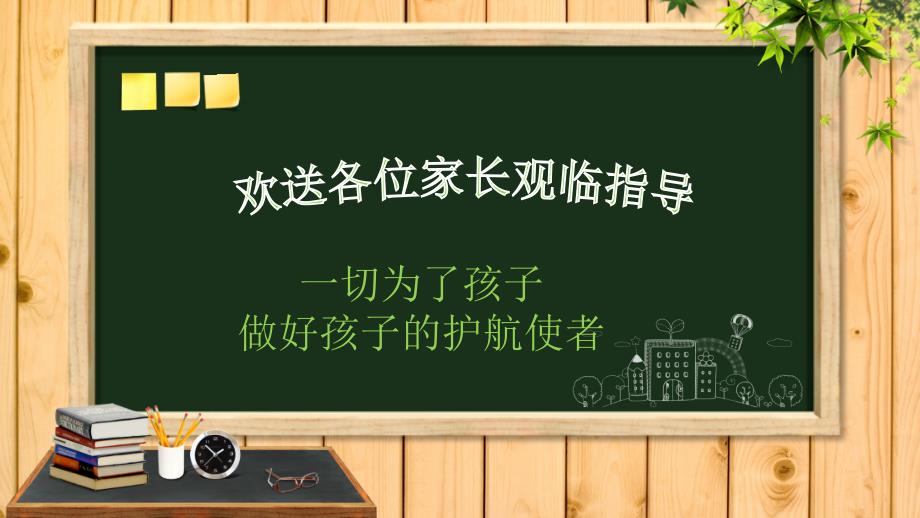 欢送各位家长观临指导

一切为了孩子
做好孩子的护航使者